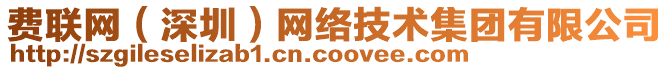 费联网（深圳）网络技术集团有限公司
http://szgileselizab1.cn.coovee.com